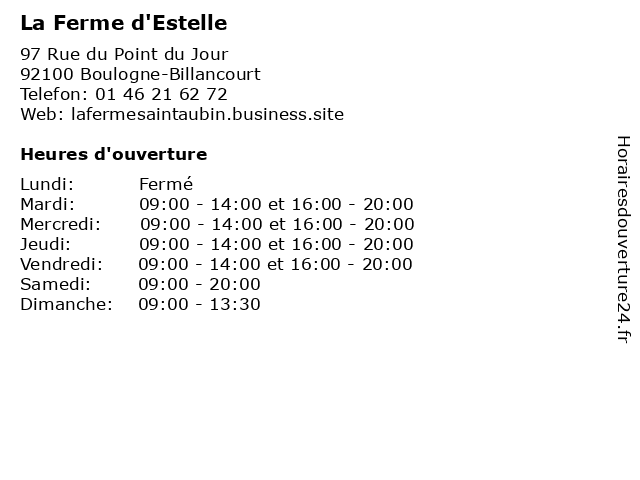 La Ferme d'Estelle

97 Rue du Point du Jour
92100 Boulogne-Billancourt
Telefon: 01 46 21 62 72
Web: lafermesaintaubin.business.site

Heures d'ouverture

Lundi: Fermé
Mardi: 09:00 - 14:00 et 16:00 - 20:00
Mercredi: 09:00 - 14:00 et 16:00 - 20:00
Jeudi: 09:00 - 14:00 et 16:00 - 20:00
Vendredi: 09:00 - 14:00 et 16:00 - 20:00
Samedi: 09:00 - 20:00
Dimanche: 09:00 - 13:30

Horairesdouverture24.fr